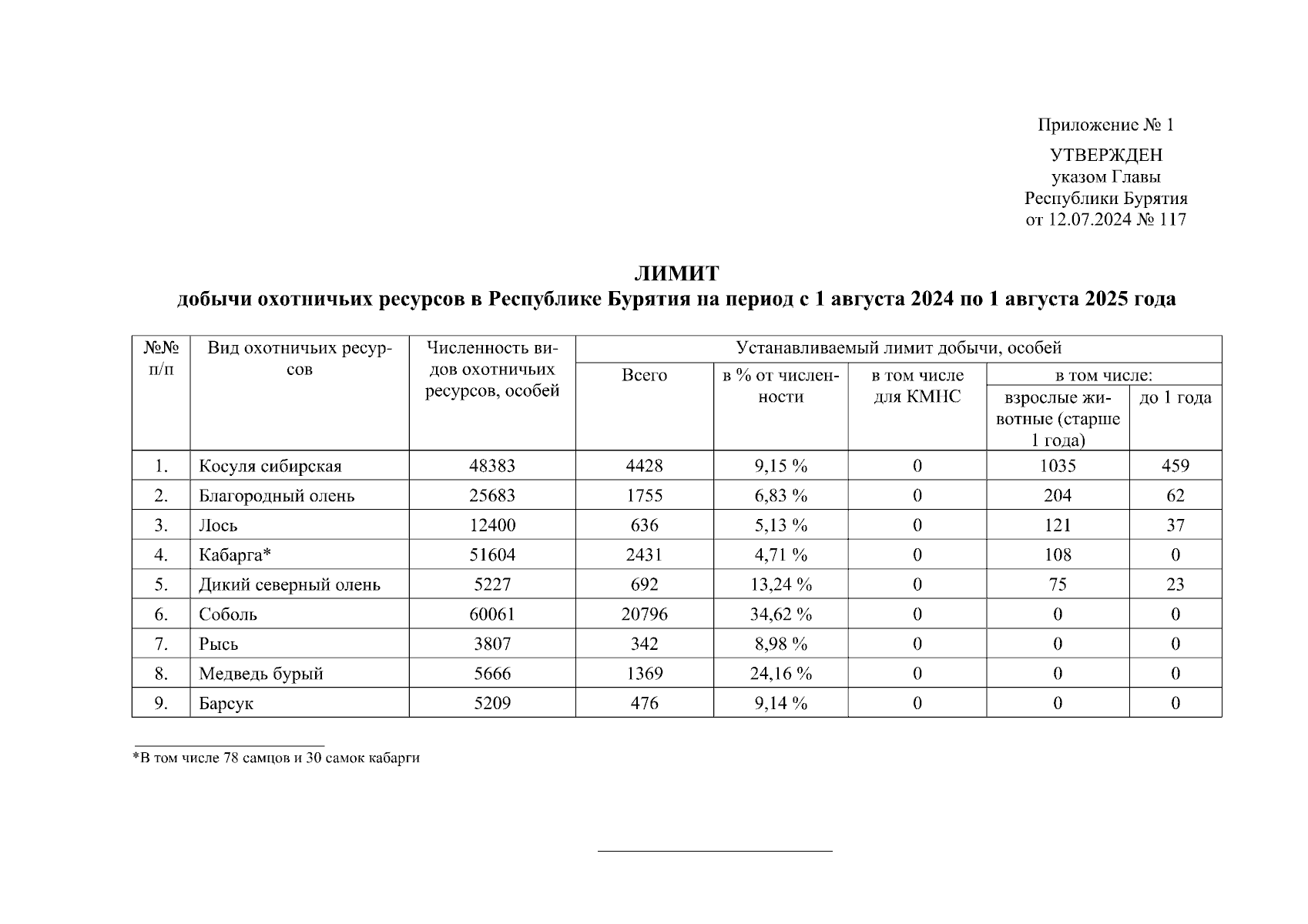 Приложение № 1

УТВЕРЖДЕН
указом Главы
Республики Бурятия
от 12.07.2024 № 117

ЛИМИТ
добычи охотничьих ресурсов в Республике Бурятия на период с 1 августа 2024 по 1 августа 2025 года

| №№ п/п | Вид охотничьих ресурсов | Численность видов охотничьих ресурсов, особей | Устанавливаемый лимит добычи, особей: Всего | в % от численности | в том числе для КМНС | в том числе: взрослые животные (старше 1 года) | в том числе: до 1 года |
|---|---|---|---|---|---|---|---|
| 1. | Косуля сибирская | 48383 | 4428 | 9,15 % | 0 | 1035 | 459 |
| 2. | Благородный олень | 25683 | 1755 | 6,83 % | 0 | 204 | 62 |
| 3. | Лось | 12400 | 636 | 5,13 % | 0 | 121 | 37 |
| 4. | Кабарга* | 51604 | 2431 | 4,71 % | 0 | 108 | 0 |
| 5. | Дикий северный олень | 5227 | 692 | 13,24 % | 0 | 75 | 23 |
| 6. | Соболь | 60061 | 20796 | 34,62 % | 0 | 0 | 0 |
| 7. | Рысь | 3807 | 342 | 8,98 % | 0 | 0 | 0 |
| 8. | Медведь бурый | 5666 | 1369 | 24,16 % | 0 | 0 | 0 |
| 9. | Барсук | 5209 | 476 | 9,14 % | 0 | 0 | 0 |

*В том числе 78 самцов и 30 самок кабарги